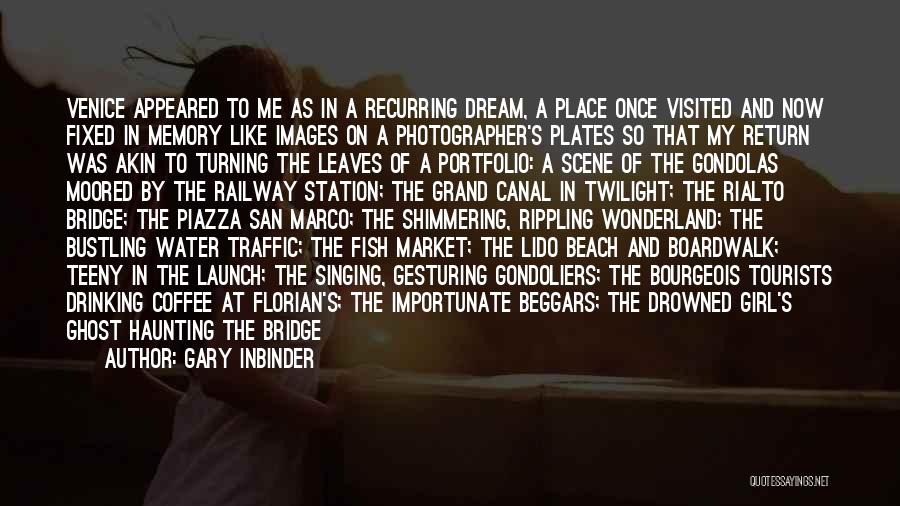 VENICE APPEARED TO ME AS IN A RECURRING DREAM, A PLACE ONCE VISITED AND NOW FIXED IN MEMORY LIKE IMAGES ON A PHOTOGRAPHER'S PLATES SO THAT MY RETURN WAS AKIN TO TURNING THE LEAVES OF A PORTFOLIO: A SCENE OF THE GONDOLAS MOORED BY THE RAILWAY STATION; THE GRAND CANAL IN TWILIGHT; THE RIALTO BRIDGE; THE PIAZZA SAN MARCO; THE SHIMMERING, RIPPLING WONDERLAND; THE BUSTLING WATER TRAFFIC; THE FISH MARKET; THE LIDO BEACH AND BOARDWALK; TEENY IN THE LAUNCH; THE SINGING, GESTURING GONDOLIERS; THE BOURGEOIS TOURISTS DRINKING COFFEE AT FLORIAN'S; THE IMPORTUNATE BEGGARS; THE DROWNED GIRL'S GHOST HAUNTING THE BRIDGE

AUTHOR: GARY INBINDER

QUOTESSAYINGS.NET